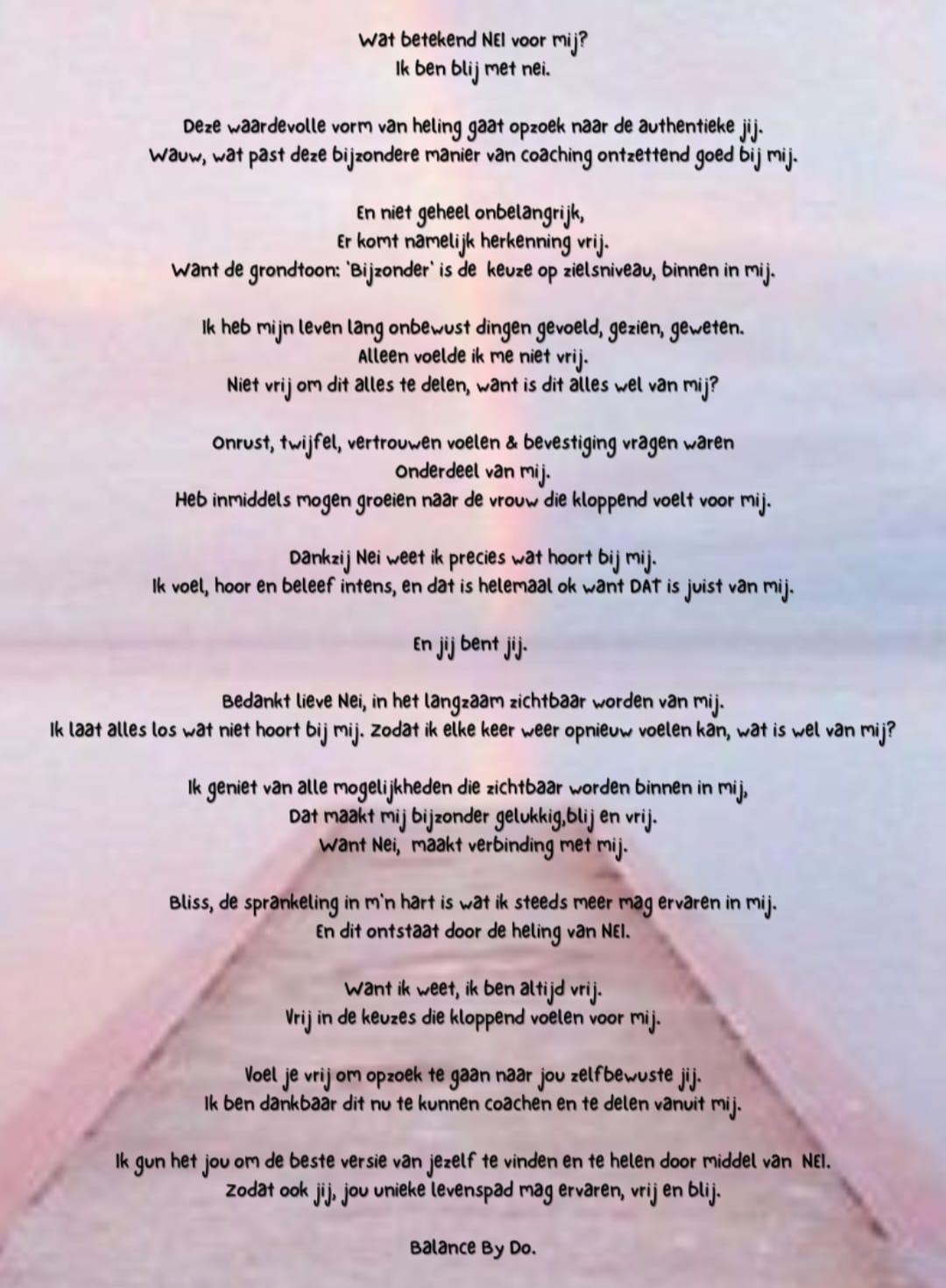 Wat betekend NEI voor mij?
Ik ben blij met nei.

Deze waardevolle vorm van heling gaat opzoek naar de authentieke jij.
Wauw, wat past deze bijzondere manier van coaching ontzettend goed bij mij.

En niet geheel onbelangrijk,
Er komt namelijk herkenning vrij.
Want de grondtoon: 'Bijzonder' is de keuze op zielsniveau, binnen in mij.

Ik heb mijn leven lang onbewust dingen gevoeld, gezien, geweten.
Alleen voelde ik me niet vrij.
Niet vrij om dit alles te delen, want is dit alles wel van mij?

Onrust, twijfel, vertrouwen voelen & bevestiging vragen waren
Onderdeel van mij.
Heb inmiddels mogen groeien naar de vrouw die kloppend voelt voor mij.

Dankzij Nei weet ik precies wat hoort bij mij.
Ik voel, hoor en beleef intens, en dat is helemaal ok want DAT is juist van mij.

En jij bent jij.

Bedankt lieve Nei, in het langzaam zichtbaar worden van mij.
Ik laat alles los wat niet hoort bij mij. Zodat ik elke keer weer opnieuw voelen kan, wat is wel van mij?

Ik geniet van alle mogelijkheden die zichtbaar worden binnen in mij,
Dat maakt mij bijzonder gelukkig,blij en vrij.
Want Nei, maakt verbinding met mij.

Bliss, de sprankeling in m'n hart is wat ik steeds meer mag ervaren in mij.
En dit ontstaat door de heling van NEI.

Want ik weet, ik ben altijd vrij.
Vrij in de keuzes die kloppend voelen voor mij.

Voel je vrij om opzoek te gaan naar jou zelfbewuste jij.
Ik ben dankbaar dit nu te kunnen coachen en te delen vanuit mij.

Ik gun het jou om de beste versie van jezelf te vinden en te helen door middel van NEI.
Zodat ook jij, jou unieke levenspad mag ervaren, vrij en blij.

Balance By Do.